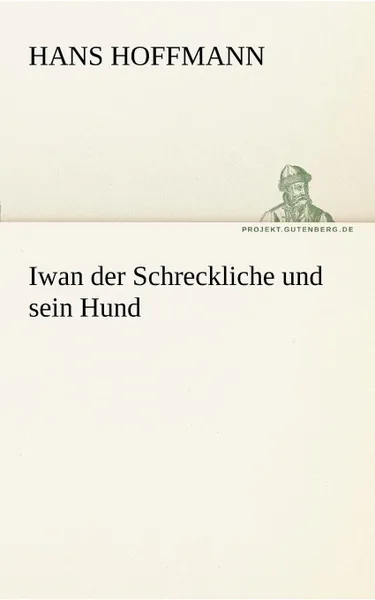 HANS HOFFMANN

PROJEKT.GUTENBERG.DE

Iwan der Schreckliche und sein Hund